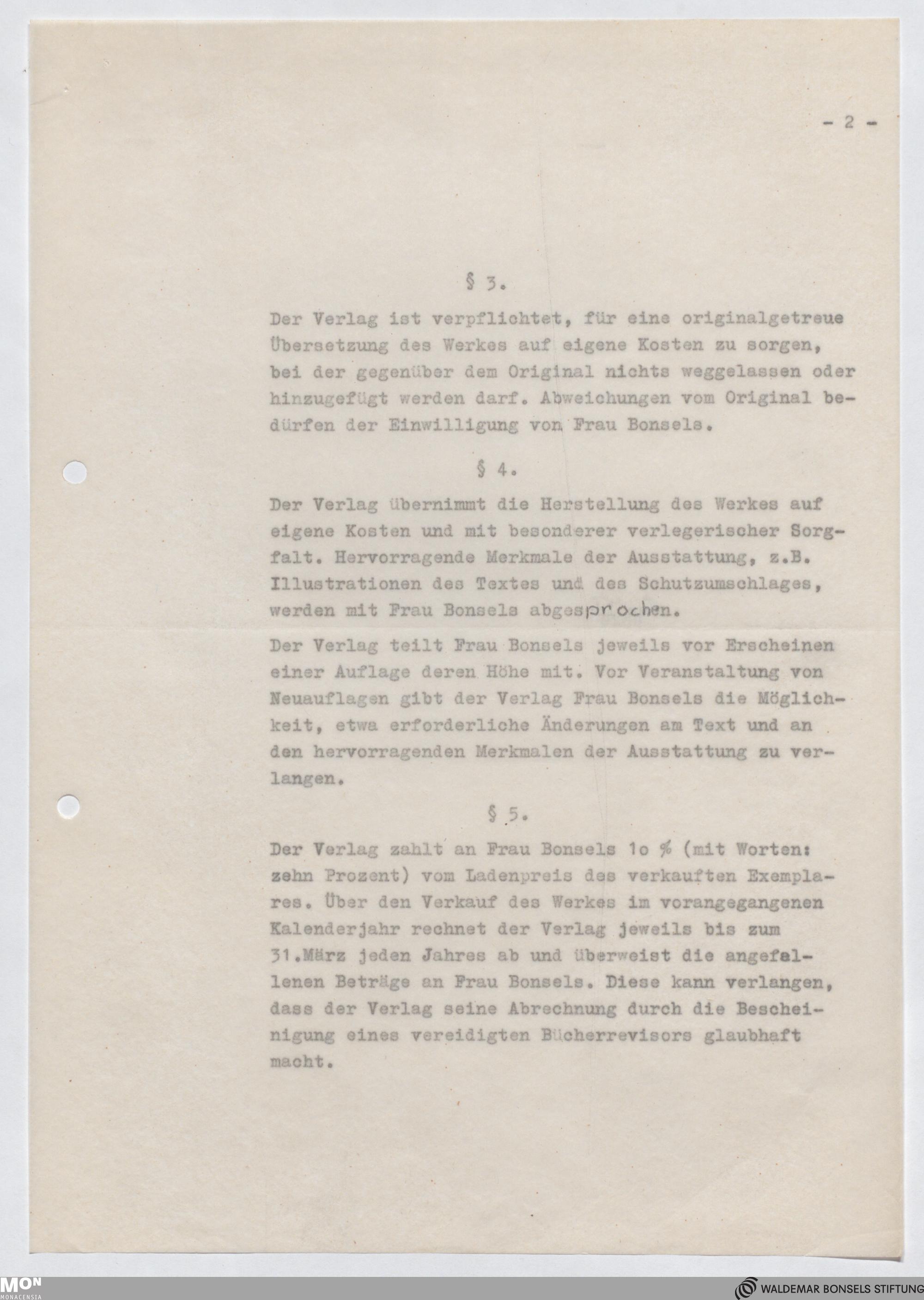 - 2 -

§ 3.

Der Verlag ist verpflichtet, für eine originalgetreue Übersetzung des Werkes auf eigene Kosten zu sorgen, bei der gegenüber dem Original nichts weggelassen oder hinzugefügt werden darf. Abweichungen vom Original bedürfen der Einwilligung von Frau Bonsels.

§ 4.

Der Verlag übernimmt die Herstellung des Werkes auf eigene Kosten und mit besonderer verlegerischer Sorgfalt. Hervorragende Merkmale der Ausstattung, z.B. Illustrationen des Textes und des Schutzumschlages, werden mit Frau Bonsels abgesprochen.

Der Verlag teilt Frau Bonsels jeweils vor Erscheinen einer Auflage deren Höhe mit. Vor Veranstaltung von Neuauflagen gibt der Verlag Frau Bonsels die Möglichkeit, etwa erforderliche Änderungen am Text und an den hervorragenden Merkmalen der Ausstattung zu verlangen.

§ 5.

Der Verlag zahlt an Frau Bonsels 1o % (mit Worten: zehn Prozent) vom Ladenpreis des verkauften Exemplares. Über den Verkauf des Werkes im vorangegangenen Kalenderjahr rechnet der Verlag jeweils bis zum 31.März jeden Jahres ab und überweist die angefallenen Beträge an Frau Bonsels. Diese kann verlangen, dass der Verlag seine Abrechnung durch die Bescheinigung eines vereidigten Bücherrevisors glaubhaft macht.

MON MONACENSIA

WALDEMAR BONSELS STIFTUNG